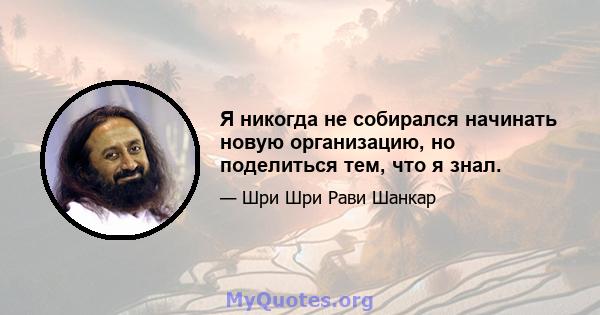 Я никогда не собирался начинать новую организацию, но поделиться тем, что я знал.

— Шри Шри Рави Шанкар

MyQuotes.org